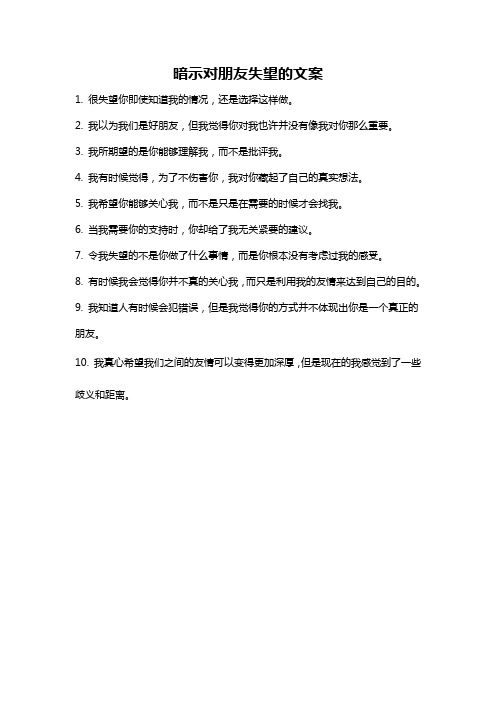 暗示对朋友失望的文案

1. 很失望你即使知道我的情况，还是选择这样做。

2. 我以为我们是好朋友，但我觉得你对我也许并没有像我对你那么重要。

3. 我所期望的是你能够理解我，而不是批评我。

4. 我有时候觉得，为了不伤害你，我对你藏起了自己的真实想法。

5. 我希望你能够关心我，而不是只是在需要的时候才会找我。

6. 当我需要你的支持时，你却给了我无关紧要的建议。

7. 令我失望的不是你做了什么事情，而是你根本没有考虑过我的感受。

8. 有时候我会觉得你并不真的关心我，而只是利用我的友情来达到自己的目的。

9. 我知道人有时候会犯错误，但是我觉得你的方式并不体现出你是一个真正的朋友。

10. 我真心希望我们之间的友情可以变得更加深厚，但是现在的我感觉到了一些歧义和距离。